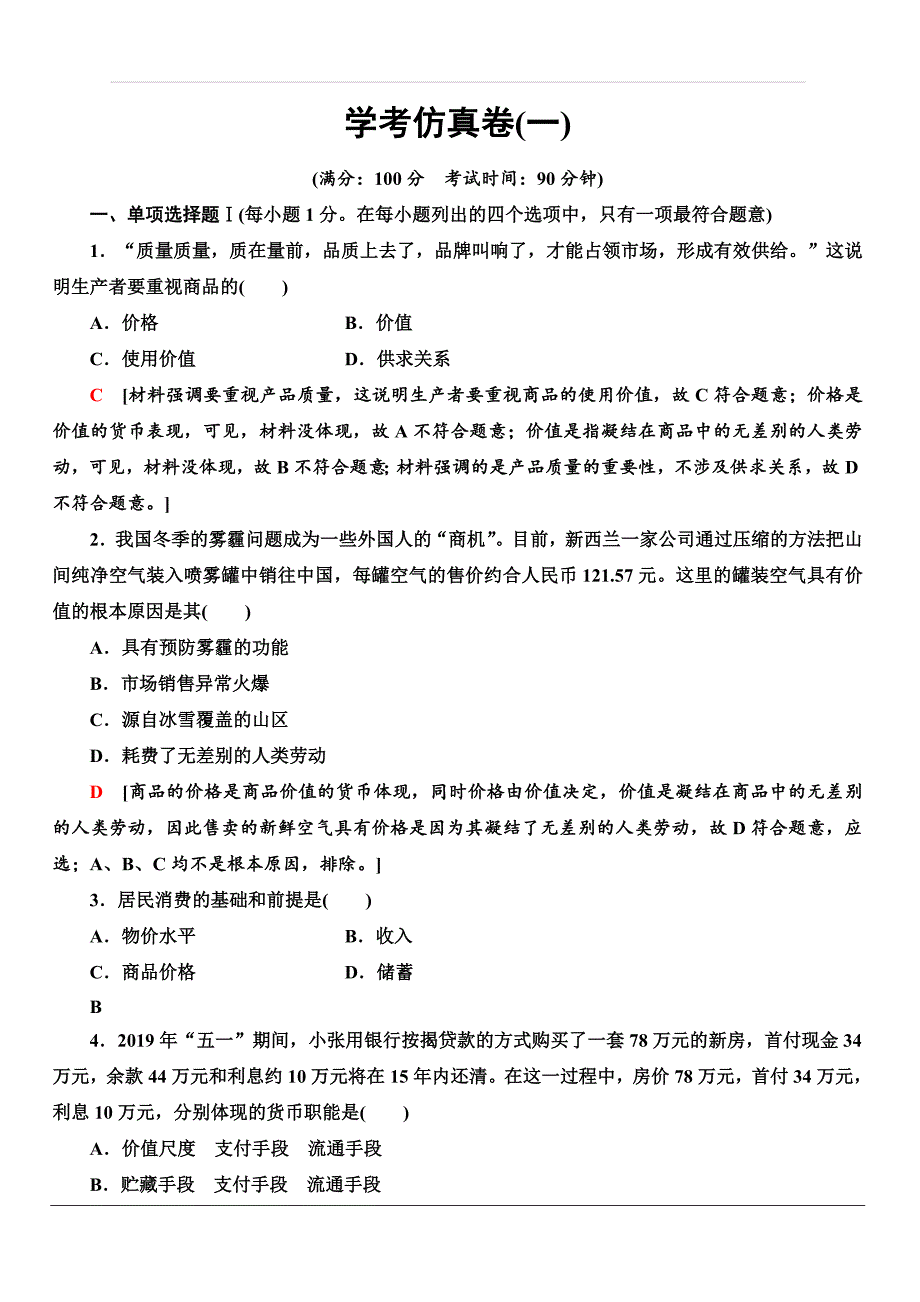 学考仿真卷(一)

(满分：100 分　考试时间：90 分钟)

一、单项选择题Ⅰ(每小题 1 分。在每小题列出的四个选项中，只有一项最符合题意)

1．“质量质量，质在量前，品质上去了，品牌叫响了，才能占领市场，形成有效供给。”这说明生产者要重视商品的(　　)

A．价格　　B．价值

C．使用价值　　D．供求关系

C　[材料强调要重视产品质量，这说明生产者要重视商品的使用价值，故 C 符合题意；价格是价值的货币表现，可见，材料没体现，故 A 不符合题意；价值是指凝结在商品中的无差别的人类劳动，可见，材料没体现，故 B 不符合题意;材料强调的是产品质量的重要性，不涉及供求关系，故 D 不符合题意。]

2．我国冬季的雾霾问题成为一些外国人的“商机”。目前，新西兰一家公司通过压缩的方法把山间纯净空气装入喷雾罐中销往中国，每罐空气的售价约合人民币 121.57 元。这里的罐装空气具有价值的根本原因是其(　　)

A．具有预防雾霾的功能

B．市场销售异常火爆

C．源自冰雪覆盖的山区

D．耗费了无差别的人类劳动

D　[商品的价格是商品价值的货币体现，同时价格由价值决定，价值是凝结在商品中的无差别的人类劳动，因此售卖的新鲜空气具有价格是因为其凝结了无差别的人类劳动，故 D 符合题意，应选；A、B、C 均不是根本原因，排除。]

3．居民消费的基础和前提是(　　)

A．物价水平　　B．收入

C．商品价格　　D．储蓄

B

4．2019 年“五一”期间，小张用银行按揭贷款的方式购买了一套 78 万元的新房，首付现金 34 万元，余款 44 万元和利息约 10 万元将在 15 年内还清。在这一过程中，房价 78 万元，首付 34 万元，利息 10 万元，分别体现的货币职能是(　　)

A．价值尺度　支付手段　流通手段

B．贮藏手段　支付手段　流通手段